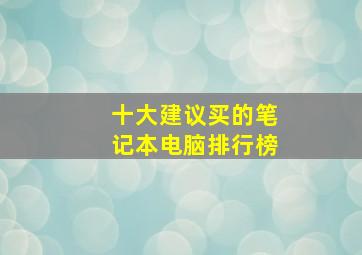 十大建议买的笔记本电脑排行榜